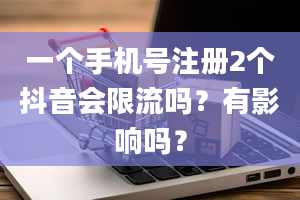 一个手机号注册2个抖音会限流吗？有影响吗？